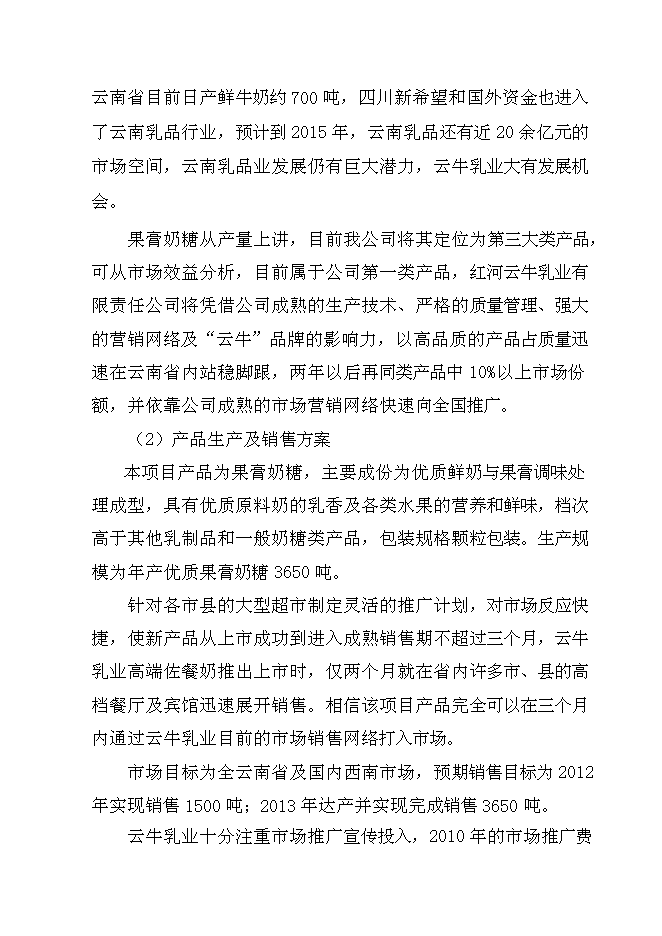 云南省目前日产鲜牛奶约700吨，四川新希望和国外资金也进入了云南乳品行业，预计到2015年，云南乳品还有近20余亿元的市场空间，云南乳品业发展仍有巨大潜力，云牛乳业大有发展机会。

果膏奶糖从产量上讲，目前我公司将其定位为第三大类产品，可从市场效益分析，目前属于公司第一类产品，红河云牛乳业有限责任公司将凭借公司成熟的生产技术、严格的质量管理、强大的营销网络及“云牛”品牌的影响力，以高品质的产品占质量迅速在云南省内站稳脚跟，两年以后再同类产品中10%以上市场份额，并依靠公司成熟的市场营销网络快速向全国推广。

（2）产品生产及销售方案

本项目产品为果膏奶糖，主要成份为优质鲜奶与果膏调味处理成型，具有优质原料奶的乳香及各类水果的营养和鲜味，档次高于其他乳制品和一般奶糖类产品，包装规格颗粒包装。生产规模为年产优质果膏奶糖3650吨。

针对各市县的大型超市制定灵活的推广计划，对市场反应快捷，使新产品从上市成功到进入成熟销售期不超过三个月，云牛乳业高端佐餐奶推出上市时，仅两个月就在省内许多市、县的高档餐厅及宾馆迅速展开销售。相信该项目产品完全可以在三个月内通过云牛乳业目前的市场销售网络打入市场。

市场目标为全云南省及国内西南市场，预期销售目标为2012年实现销售1500吨；2013年达产并实现完成销售3650吨。

云牛乳业十分注重市场推广宣传投入，2010年的市场推广费